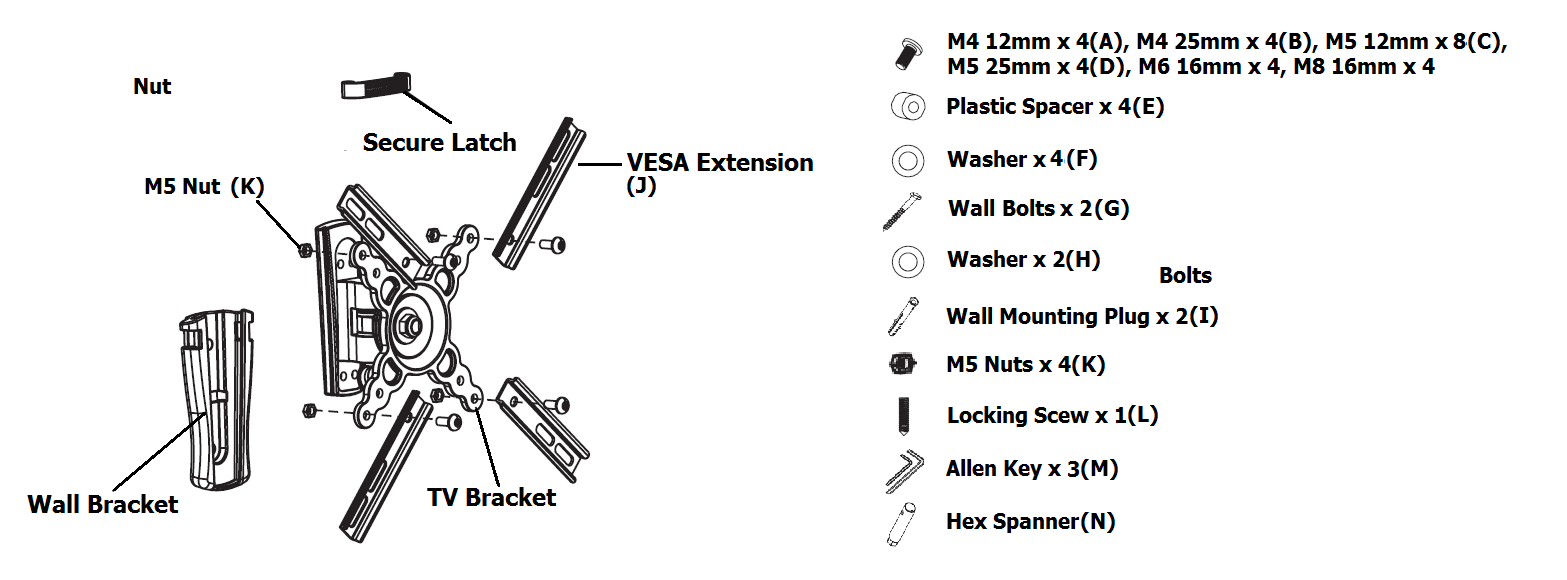 Nut

Secure Latch

VESA Extension (J)

M5 Nut (K)

Wall Bracket

TV Bracket

M4 12mm x 4(A), M4 25mm x 4(B), M5 12mm x 8(C), M5 25mm x 4(D), M6 16mm x 4, M8 16mm x 4

Plastic Spacer x 4(E)

Washer x 4(F)

Wall Bolts x 2(G)

Washer x 2(H)

Bolts

Wall Mounting Plug x 2(I)

M5 Nuts x 4(K)

Locking Scew x 1(L)

Allen Key x 3(M)

Hex Spanner(N)